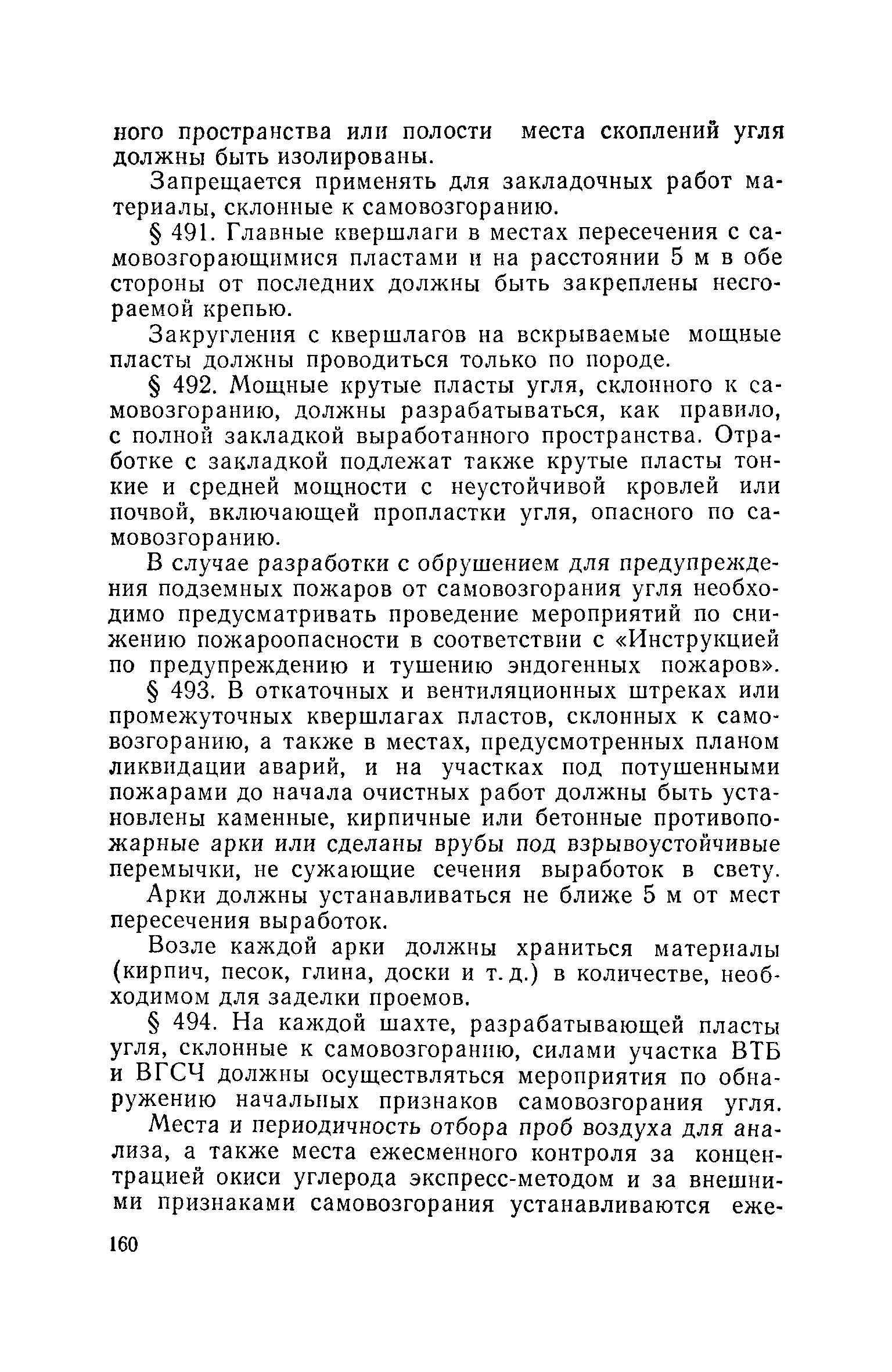 ного пространства или полости места скоплений угля должны быть изолированы.

Запрещается применять для закладочных работ материалы, склонные к самовозгоранию.

§ 491. Главные квершлаги в местах пересечения с самовозгорающимися пластами и на расстоянии 5 м в обе стороны от последних должны быть закреплены несгораемой крепью.

Закругления с квершлагов на вскрываемые мощные пласты должны проводиться только по породе.

§ 492. Мощные крутые пласты угля, склонного к самовозгоранию, должны разрабатываться, как правило, с полной закладкой выработанного пространства. Отработке с закладкой подлежат также крутые пласты тонкие и средней мощности с неустойчивой кровлей или почвой, включающей пропластки угля, опасного по самовозгоранию.

В случае разработки с обрушением для предупреждения подземных пожаров от самовозгорания угля необходимо предусматривать проведение мероприятий по снижению пожароопасности в соответствии с «Инструкцией по предупреждению и тушению эндогенных пожаров».

§ 493. В откаточных и вентиляционных штреках или промежуточных квершлагах пластов, склонных к самовозгоранию, а также в местах, предусмотренных планом ликвидации аварий, и на участках под потушенными пожарами до начала очистных работ должны быть установлены каменные, кирпичные или бетонные противопожарные арки или сделаны врубы под взрывоустойчивые перемычки, не сужающие сечения выработок в свету.

Арки должны устанавливаться не ближе 5 м от мест пересечения выработок.

Возле каждой арки должны храниться материалы (кирпич, песок, глина, доски и т. д.) в количестве, необходимом для заделки проемов.

§ 494. На каждой шахте, разрабатывающей пласты угля, склонные к самовозгоранию, силами участка ВТБ и ВГСЧ должны осуществляться мероприятия по обнаружению начальных признаков самовозгорания угля.

Места и периодичность отбора проб воздуха для анализа, а также места ежесменного контроля за концентрацией окиси углерода экспресс-методом и за внешними признаками самовозгорания устанавливаются еже-

160